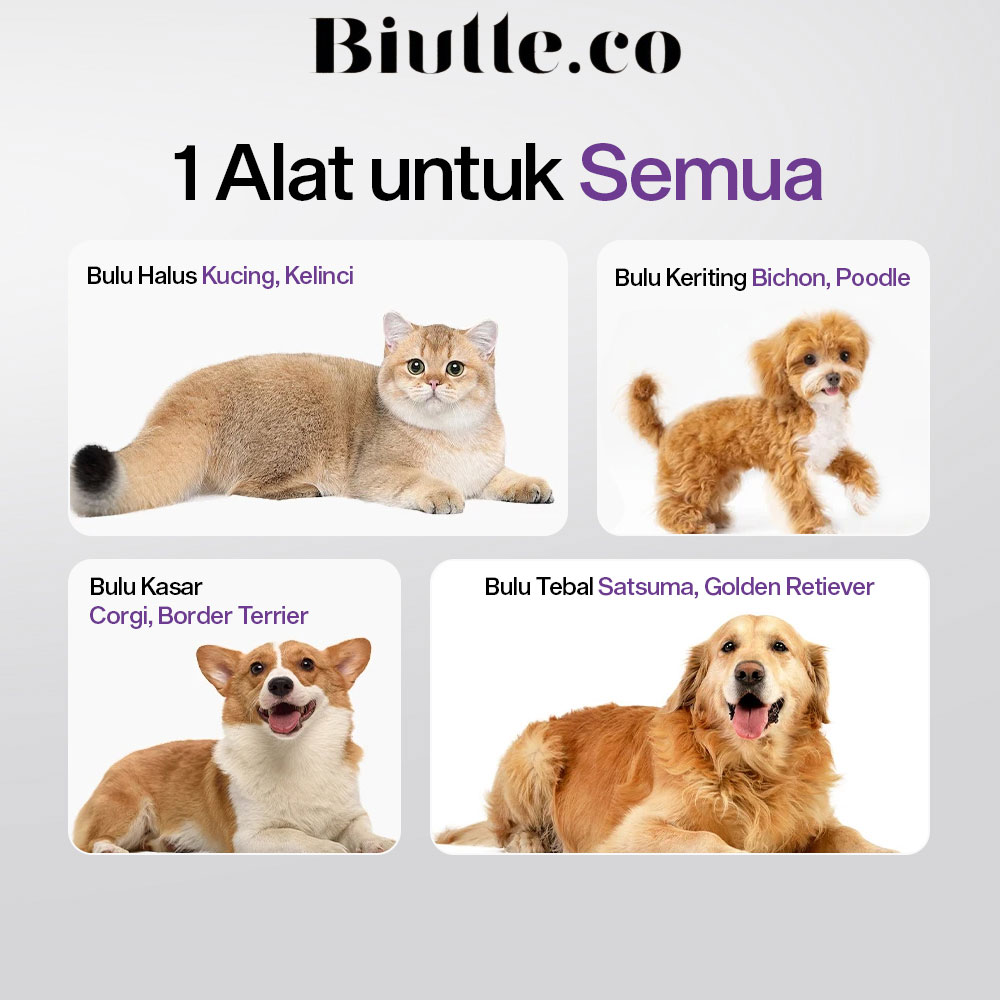 Biutte.co

1 Alat untuk Semua

Bulu Halus Kucing, Kelinci

Bulu Keriting Bichon, Poodle

Bulu Kasar
Corgi, Border Terrier

Bulu Tebal Satsuma, Golden Retiever